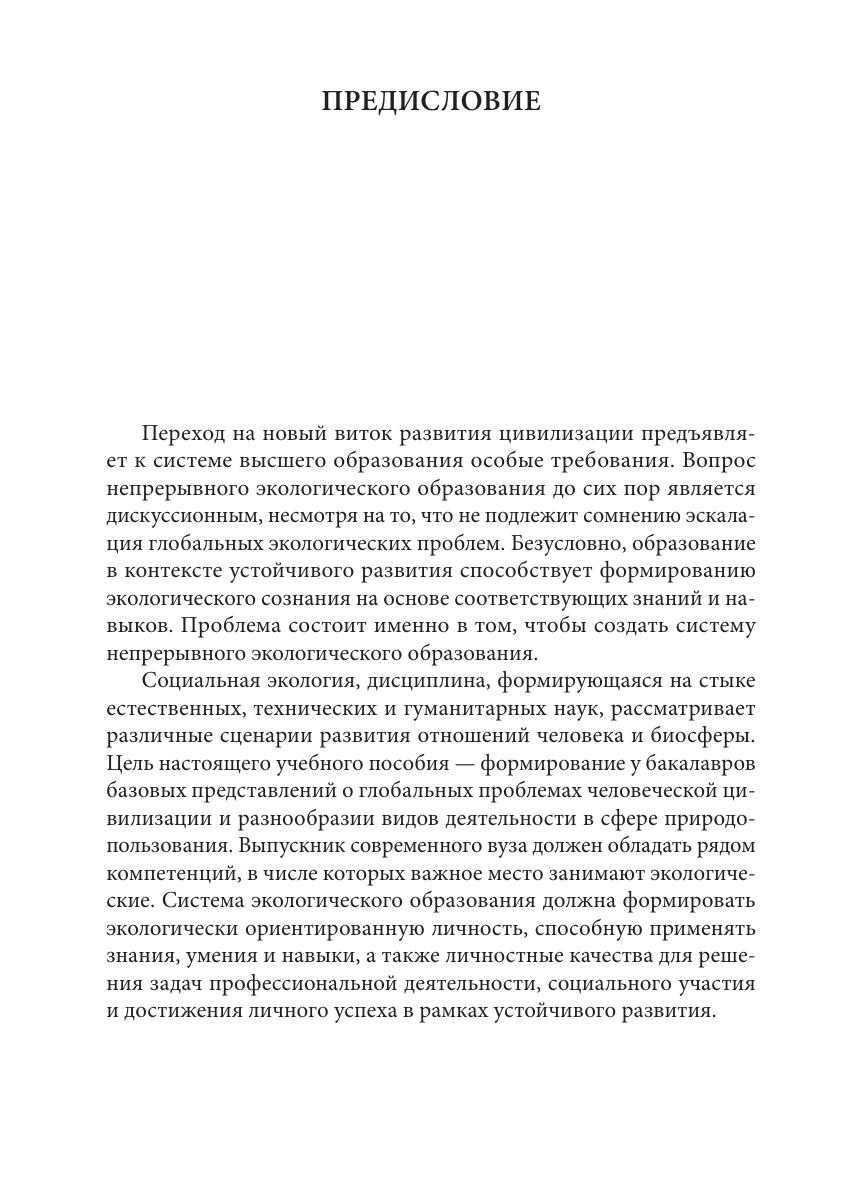 ПРЕДИСЛОВИЕ

Переход на новый виток развития цивилизации предъявляет к системе высшего образования особые требования. Вопрос непрерывного экологического образования до сих пор является дискуссионным, несмотря на то, что не подлежит сомнению эскалация глобальных экологических проблем. Безусловно, образование в контексте устойчивого развития способствует формированию экологического сознания на основе соответствующих знаний и навыков. Проблема состоит именно в том, чтобы создать систему непрерывного экологического образования.

Социальная экология, дисциплина, формирующаяся на стыке естественных, технических и гуманитарных наук, рассматривает различные сценарии развития отношений человека и биосферы. Цель настоящего учебного пособия — формирование у бакалавров базовых представлений о глобальных проблемах человеческой цивилизации и разнообразии видов деятельности в сфере природопользования. Выпускник современного вуза должен обладать рядом компетенций, в числе которых важное место занимают экологические. Система экологического образования должна формировать экологически ориентированную личность, способную применять знания, умения и навыки, а также личностные качества для решения задач профессиональной деятельности, социального участия и достижения личного успеха в рамках устойчивого развития.